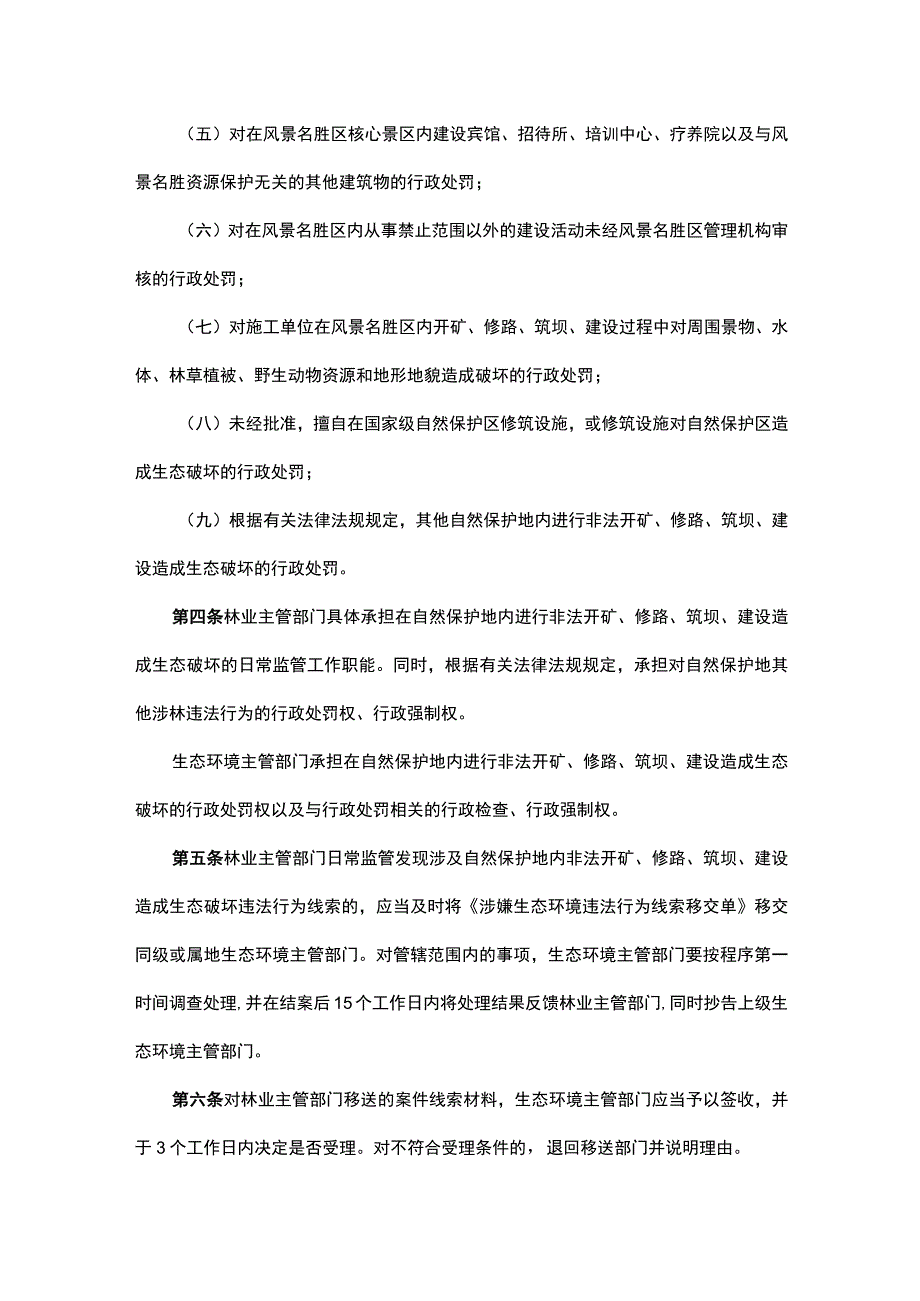 （五）对在风景名胜区核心景区内建设宾馆、招待所、培训中心、疗养院以及与风景名胜资源保护无关的其他建筑物的行政处罚；

（六）对在风景名胜区内从事禁止范围以外的建设活动未经风景名胜区管理机构审核的行政处罚；

（七）对施工单位在风景名胜区内开矿、修路、筑坝、建设过程中对周围景物、水体、林草植被、野生动物资源和地形地貌造成破坏的行政处罚；

（八）未经批准，擅自在国家级自然保护区修筑设施，或修筑设施对自然保护区造成生态破坏的行政处罚；

（九）根据有关法律法规规定，其他自然保护地内进行非法开矿、修路、筑坝、建设造成生态破坏的行政处罚。

第四条林业主管部门具体承担在自然保护地内进行非法开矿、修路、筑坝、建设造成生态破坏的日常监管工作职能。同时，根据有关法律法规规定，承担对自然保护地其他涉林违法行为的行政处罚权、行政强制权。

生态环境主管部门承担在自然保护地内进行非法开矿、修路、筑坝、建设造成生态破坏的行政处罚权以及与行政处罚相关的行政检查、行政强制权。

第五条林业主管部门日常监管发现涉及自然保护地内非法开矿、修路、筑坝、建设造成生态破坏违法行为线索的，应当及时将《涉嫌生态环境违法行为线索移交单》移交同级或属地生态环境主管部门。对管辖范围内的事项，生态环境主管部门要按程序第一时间调查处理,并在结案后15个工作日内将处理结果反馈林业主管部门,同时抄告上级生态环境主管部门。

第六条对林业主管部门移送的案件线索材料，生态环境主管部门应当予以签收，并于3个工作日内决定是否受理。对不符合受理条件的，退回移送部门并说明理由。